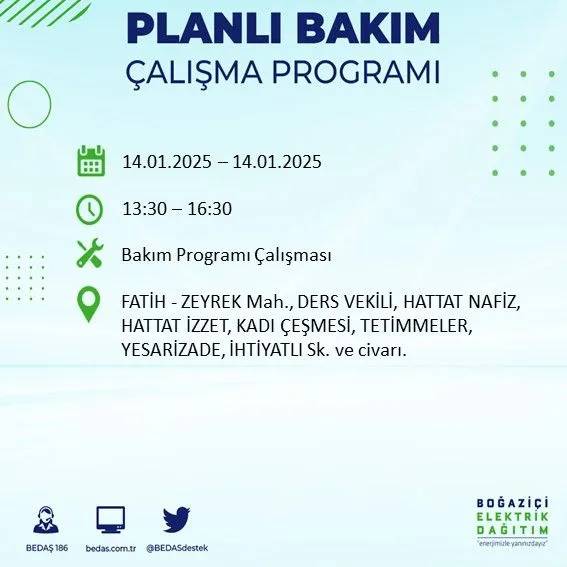 PLANLI BAKIM
ÇALIŞMA PROGRAMI

14.01.2025 – 14.01.2025

13:30 – 16:30

Bakım Programı Çalışması

FATİH - ZEYREK Mah., DERS VEKİLİ, HATTAT NAFİZ, HATTAT İZZET, KADI ÇEŞMESİ, TETİMMELER, YESARİZADE, İHTİYATLI Sk. ve civarı.

BEDAŞ 186
bedas.com.tr
@BEDASdestek

BOĞAZİÇİ
ELEKTRİK
DAĞITIM
"enerjimizle yanınızdayız"